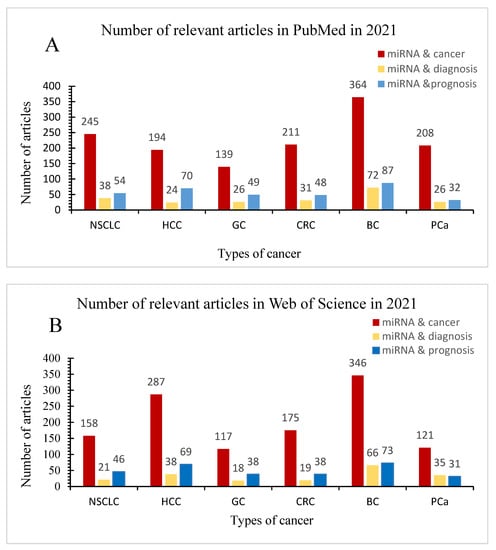 Number of relevant articles in PubMed in 2021

A

miRNA & cancer
miRNA & diagnosis
miRNA &prognosis

Number of articles

400
350
300
250
200
150
100
50
0

245 38 54
194 24 70
139 26 49
211 31 48
364 72 87
208 26 32

NSCLC HCC GC CRC BC PCa

Types of cancer

Number of relevant articles in Web of Science in 2021

B

miRNA & cancer
miRNA & diagnosis
miRNA & prognosis

Number of articles

400
350
300
250
200
150
100
50
0

158 21 46
287 38 69
117 18 38
175 19 38
346 66 73
121 35 31

NSCLC HCC GC CRC BC PCa

Types of cancer